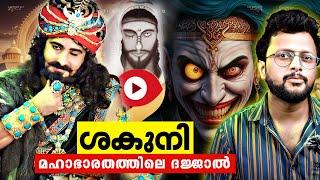 ശകുനി
മഹാഭാരതത്തിലെ ദജ്ജാൽ